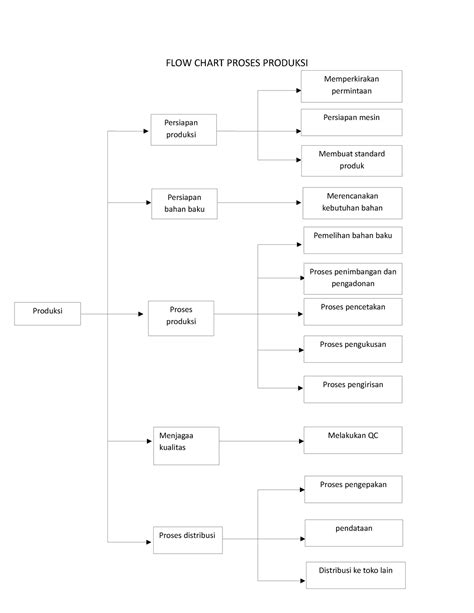 FLOW CHART PROSES PRODUKSI

Produksi

Persiapan produksi

Memperkirakan permintaan

Persiapan mesin

Membuat standard produk

Persiapan bahan baku

Merencanakan kebutuhan bahan

Proses produksi

Pemelihan bahan baku

Proses penimbangan dan pengadonan

Proses pencetakan

Proses pengukusan

Proses pengirisan

Menjagaa kualitas

Melakukan QC

Proses distribusi

Proses pengepakan

pendataan

Distribusi ke toko lain